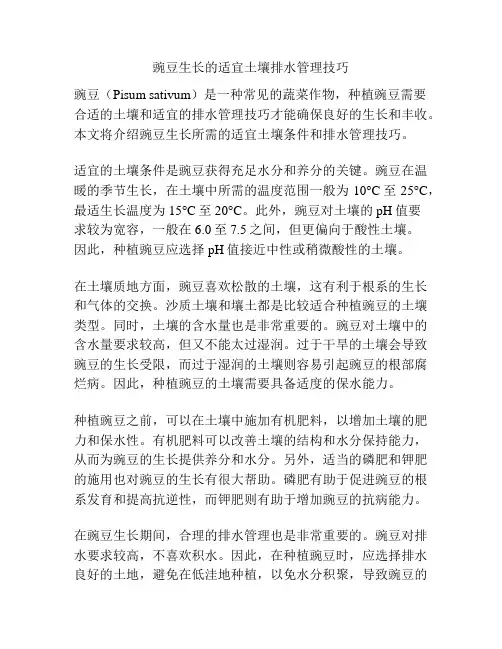 豌豆生长的适宜土壤排水管理技巧

豌豆（Pisum sativum）是一种常见的蔬菜作物，种植豌豆需要合适的土壤和适宜的排水管理技巧才能确保良好的生长和丰收。本文将介绍豌豆生长所需的适宜土壤条件和排水管理技巧。

适宜的土壤条件是豌豆获得充足水分和养分的关键。豌豆在温暖的季节生长，在土壤中所需的温度范围一般为 10°C 至 25°C，最适生长温度为 15°C 至 20°C。此外，豌豆对土壤的 pH 值要求较为宽容，一般在 6.0 至 7.5 之间，但更偏向于酸性土壤。因此，种植豌豆应选择 pH 值接近中性或稍微酸性的土壤。

在土壤质地方面，豌豆喜欢松散的土壤，这有利于根系的生长和气体的交换。沙质土壤和壤土都是比较适合种植豌豆的土壤类型。同时，土壤的含水量也是非常重要的。豌豆对土壤中的含水量要求较高，但又不能太过湿润。过于干旱的土壤会导致豌豆的生长受限，而过于湿润的土壤则容易引起豌豆的根部腐烂病。因此，种植豌豆的土壤需要具备适度的保水能力。

种植豌豆之前，可以在土壤中施加有机肥料，以增加土壤的肥力和保水性。有机肥料可以改善土壤的结构和水分保持能力，从而为豌豆的生长提供养分和水分。另外，适当的磷肥和钾肥的施用也对豌豆的生长有很大帮助。磷肥有助于促进豌豆的根系发育和提高抗逆性，而钾肥则有助于增加豌豆的抗病能力。

在豌豆生长期间，合理的排水管理也是非常重要的。豌豆对排水要求较高，不喜欢积水。因此，在种植豌豆时，应选择排水良好的土地，避免在低洼地种植，以免水分积聚，导致豌豆的